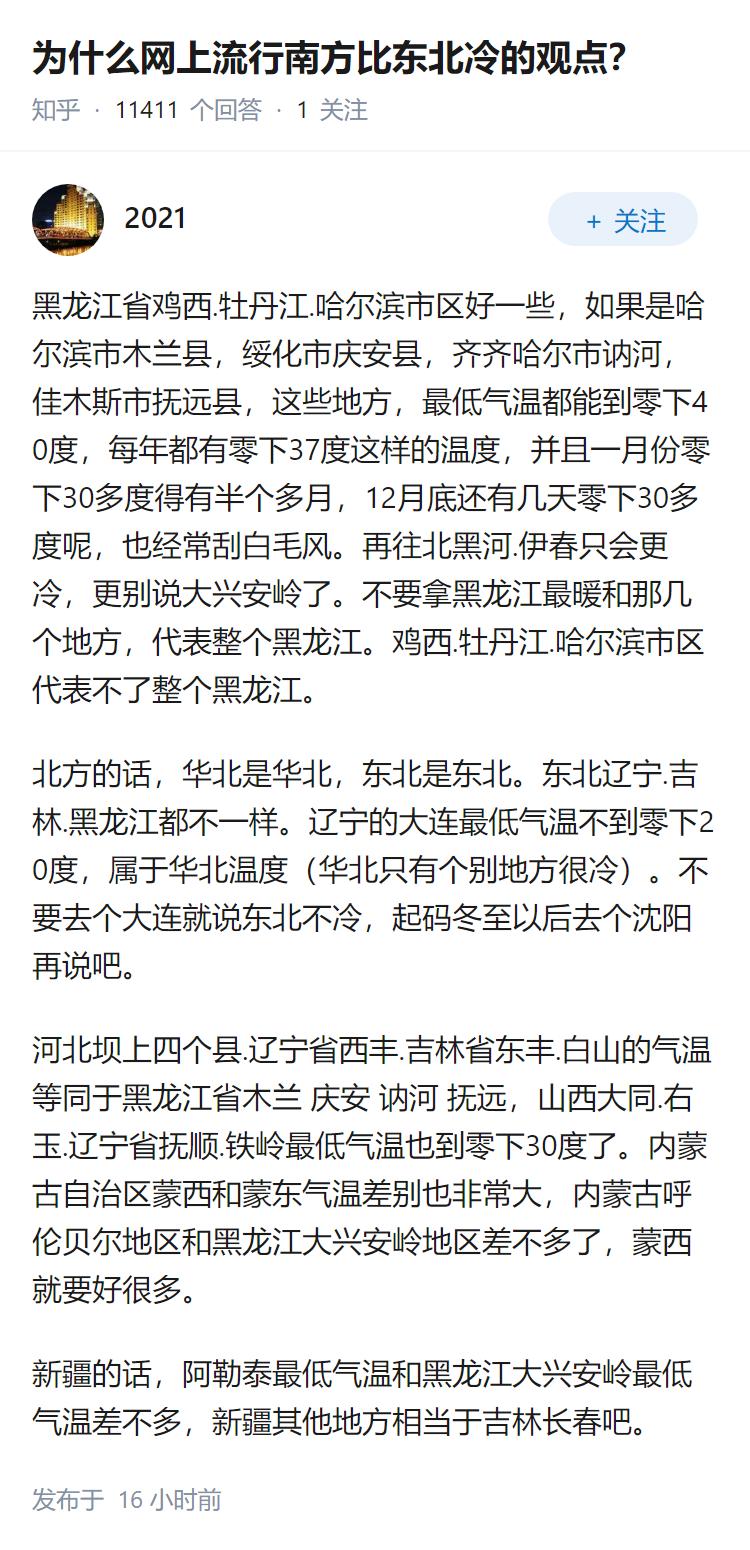 为什么网上流行南方比东北冷的观点?

知乎 · 11411 个回答 · 1 关注

2021

+ 关注

黑龙江省鸡西.牡丹江.哈尔滨市区好一些，如果是哈尔滨市木兰县，绥化市庆安县，齐齐哈尔市讷河，佳木斯市抚远县，这些地方，最低气温都能到零下40度，每年都有零下37度这样的温度，并且一月份零下30多度得有半个多月，12月底还有几天零下30多度呢，也经常刮白毛风。再往北黑河.伊春只会更冷，更别说大兴安岭了。不要拿黑龙江最暖和那几个地方，代表整个黑龙江。鸡西.牡丹江.哈尔滨市区代表不了整个黑龙江。

北方的话，华北是华北，东北是东北。东北辽宁.吉林.黑龙江都不一样。辽宁的大连最低气温不到零下20度，属于华北温度（华北只有个别地方很冷）。不要去个大连就说东北不冷，起码冬至以后去个沈阳再说吧。

河北坝上四个县.辽宁省西丰.吉林省东丰.白山的气温等同于黑龙江省木兰 庆安 讷河 抚远，山西大同.右玉.辽宁省抚顺.铁岭最低气温也到零下30度了。内蒙古自治区蒙西和蒙东气温差别也非常大，内蒙古呼伦贝尔地区和黑龙江大兴安岭地区差不多了，蒙西就要好很多。

新疆的话，阿勒泰最低气温和黑龙江大兴安岭最低气温差不多，新疆其他地方相当于吉林长春吧。

发布于 16 小时前